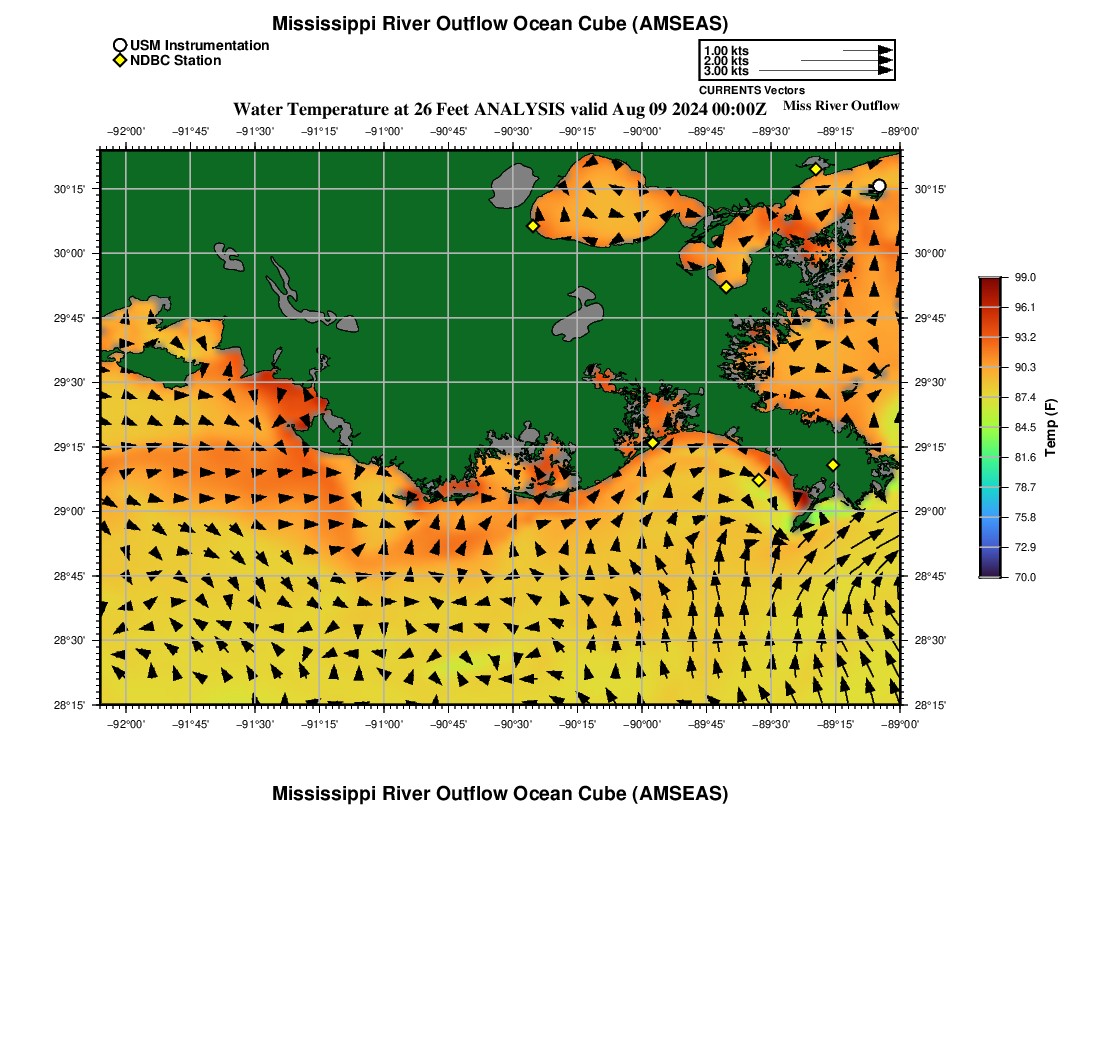 Mississippi River Outflow Ocean Cube (AMSEAS)

USM Instrumentation
NDBC Station

1.00 kts
2.00 kts
3.00 kts
CURRENTS Vectors

Water Temperature at 26 Feet ANALYSIS valid Aug 09 2024 00:00Z

Miss River Outflow

−92°00' −91°45' −91°30' −91°15' −91°00' −90°45' −90°30' −90°15' −90°00' −89°45' −89°30' −89°15' −89°00'

30°15'
30°00'
29°45'
29°30'
29°15'
29°00'
28°45'
28°30'
28°15'

30°15'
30°00'
29°45'
29°30'
29°15'
29°00'
28°45'
28°30'
28°15'

−92°00' −91°45' −91°30' −91°15' −91°00' −90°45' −90°30' −90°15' −90°00' −89°45' −89°30' −89°15' −89°00'

99.0
96.1
93.2
90.3
87.4
84.5
81.6
78.7
75.8
72.9
70.0
Temp (F)

Mississippi River Outflow Ocean Cube (AMSEAS)